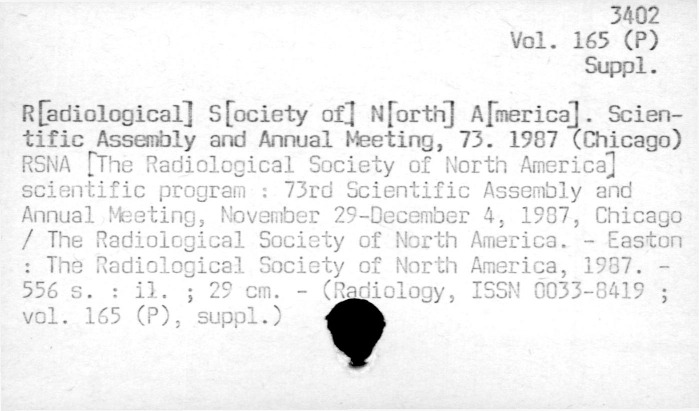 3402
Vol. 165 (P)
Suppl.

R[adiological] S[ociety of] N[orth] A[merica]. Scientific Assembly and Annual Meeting, 73. 1987 (Chicago)
RSNA [The Radiological Society of North America] scientific program : 73rd Scientific Assembly and Annual Meeting, November 29-December 4, 1987, Chicago / The Radiological Society of North America. - Easton : The Radiological Society of North America, 1987. - 556 s. : il. ; 29 cm. - (Radiology, ISSN 0033-8419 ; vol. 165 (P), suppl.)